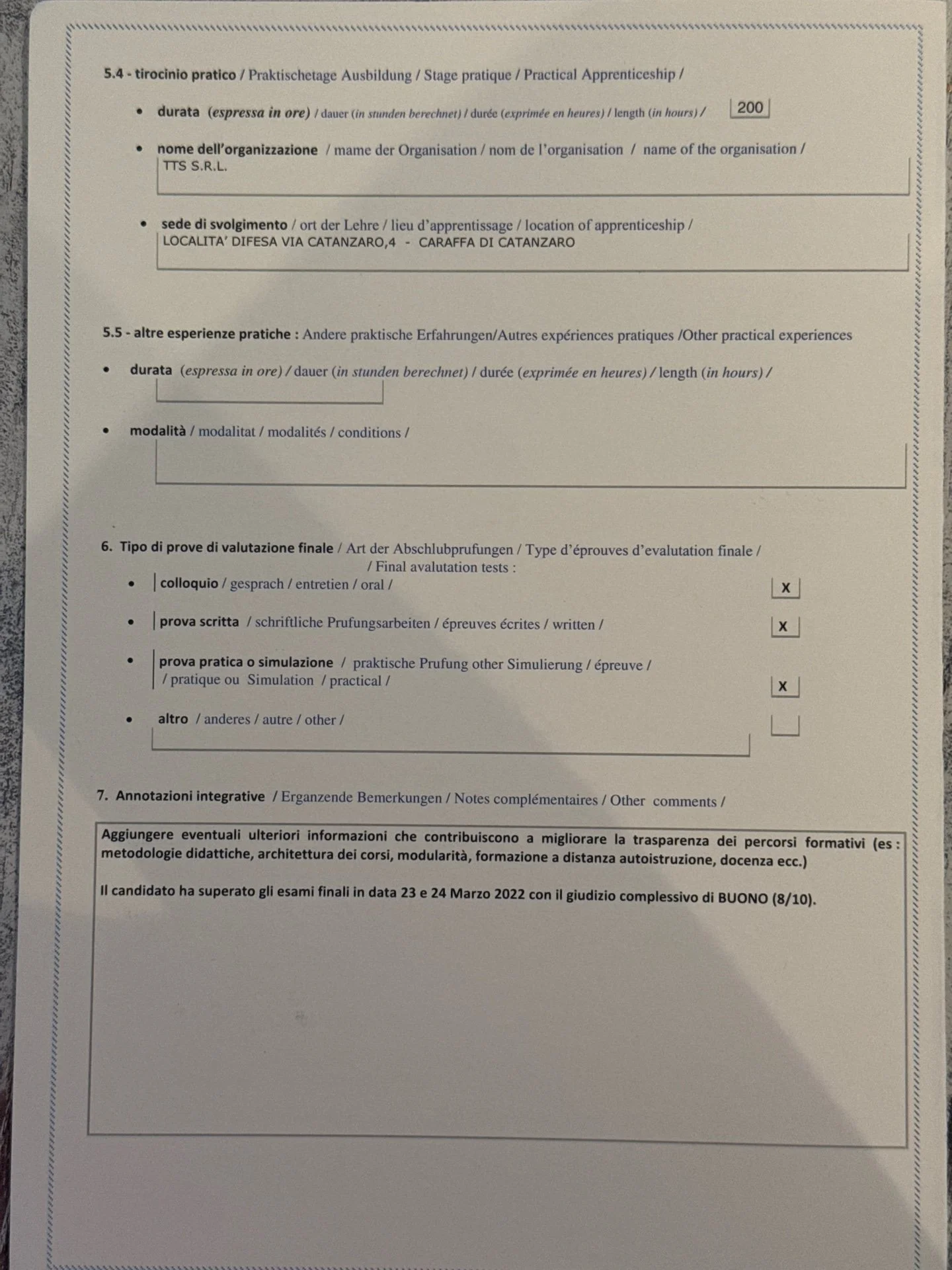 5.4 - tirocinio pratico / Praktischetage Ausbildung / Stage pratique / Practical Apprenticeship /

• durata (espressa in ore) / dauer (in stunden berechnet) / durée (exprimée en heures) / length (in hours) / 200

• nome dell'organizzazione / mame der Organisation / nom de l'organisation / name of the organisation /
TTS S.R.L.

• sede di svolgimento / ort der Lehre / lieu d'apprentissage / location of apprenticeship /
LOCALITA' DIFESA VIA CATANZARO,4 - CARAFFA DI CATANZARO

5.5 - altre esperienze pratiche : Andere praktische Erfahrungen/Autres expériences pratiques /Other practical experiences

• durata (espressa in ore) / dauer (in stunden berechnet) / durée (exprimée en heures) / length (in hours) /

• modalità / modalitat / modalités / conditions /

6. Tipo di prove di valutazione finale / Art der Abschlubprufungen / Type d'éprouves d'evalutation finale / / Final avalutation tests :

• colloquio / gesprach / entretien / oral / X

• prova scritta / schriftliche Prufungsarbeiten / épreuves écrites / written / X

• prova pratica o simulazione / praktische Prufung other Simulierung / épreuve / / pratique ou Simulation / practical / X

• altro / anderes / autre / other /

7. Annotazioni integrative / Erganzende Bemerkungen / Notes complémentaires / Other comments /

Aggiungere eventuali ulteriori informazioni che contribuiscono a migliorare la trasparenza dei percorsi formativi (es : metodologie didattiche, architettura dei corsi, modularità, formazione a distanza autoistruzione, docenza ecc.)

Il candidato ha superato gli esami finali in data 23 e 24 Marzo 2022 con il giudizio complessivo di BUONO (8/10).